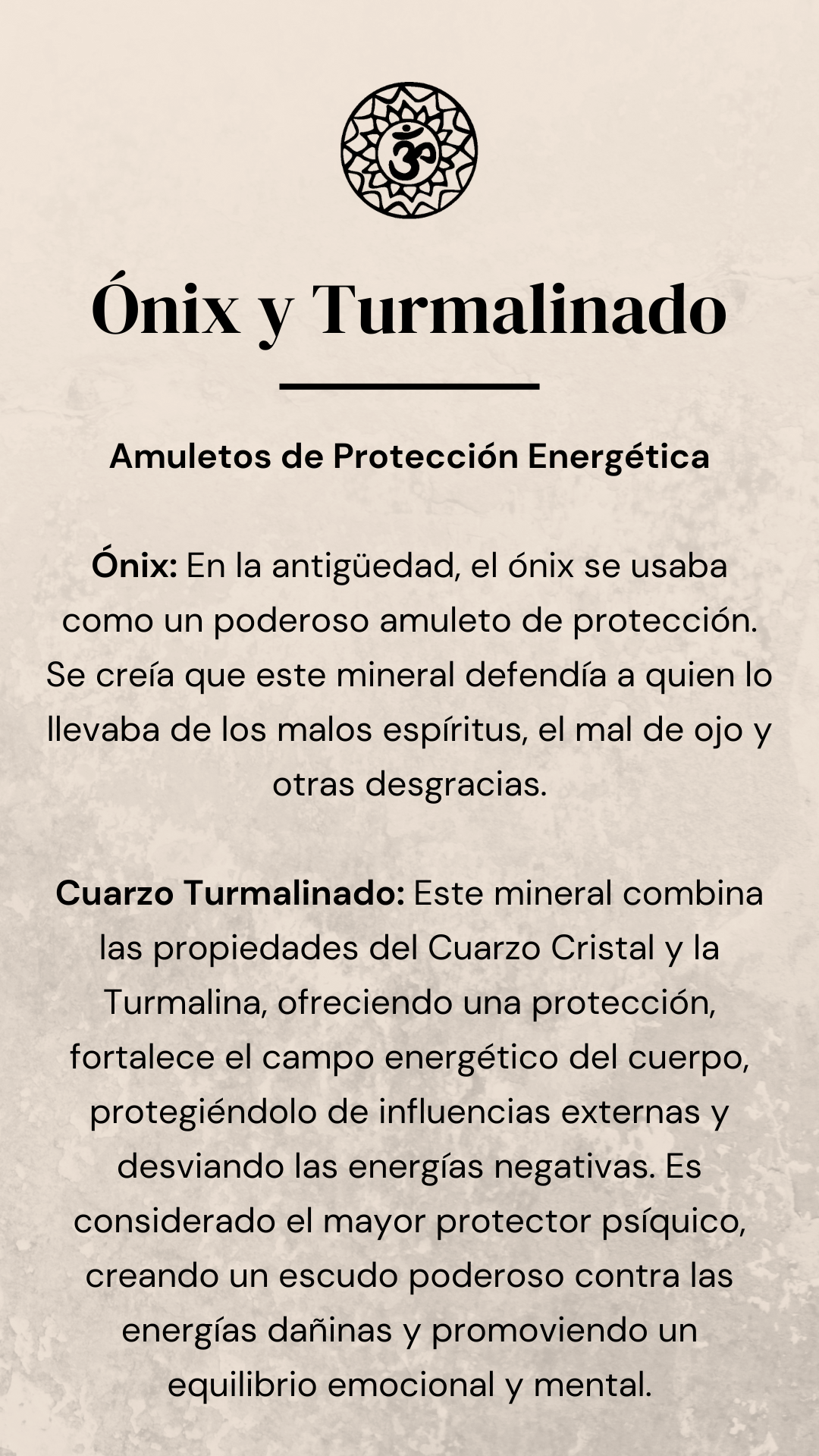 Ónix y Turmalinado

Amuletos de Protección Energética

Ónix: En la antigüedad, el ónix se usaba como un poderoso amuleto de protección. Se creía que este mineral defendía a quien lo llevaba de los malos espíritus, el mal de ojo y otras desgracias.

Cuarzo Turmalinado: Este mineral combina las propiedades del Cuarzo Cristal y la Turmalina, ofreciendo una protección, fortalece el campo energético del cuerpo, protegiéndolo de influencias externas y desviando las energías negativas. Es considerado el mayor protector psíquico, creando un escudo poderoso contra las energías dañinas y promoviendo un equilibrio emocional y mental.